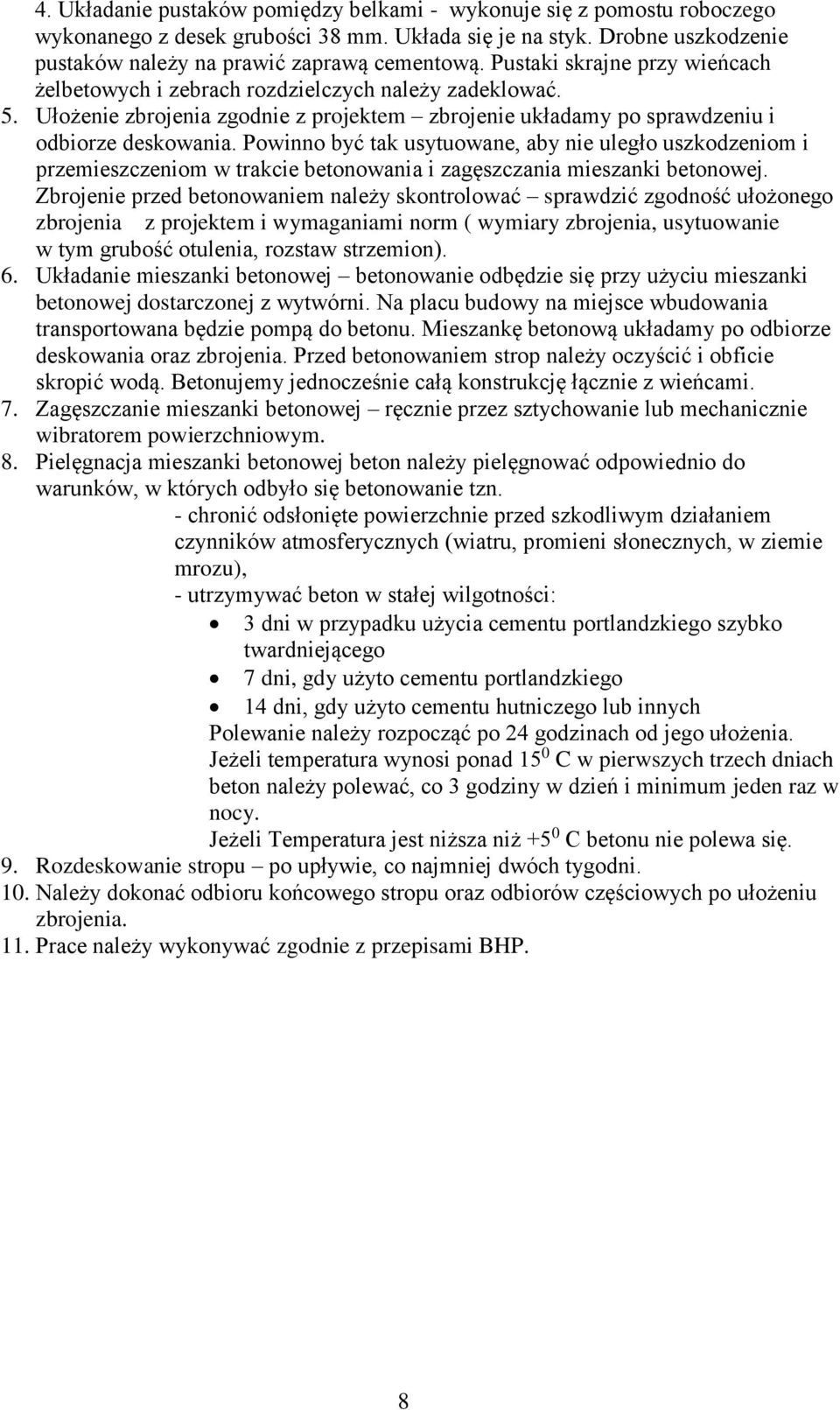 4. Układanie pustaków pomiędzy belkami - wykonuje się z pomostu roboczego wykonanego z desek grubości 38 mm. Układa się je na styk. Drobne uszkodzenie pustaków należy na prawić zaprawą cementową. Pustaki skrajne przy wieńcach żelbetowych i zebrach rozdzielczych należy zadeklować.
5. Ułożenie zbrojenia zgodnie z projektem – zbrojenie układamy po sprawdzeniu i odbiorze deskowania. Powinno być tak usytuowane, aby nie uległo uszkodzeniom i przemieszczeniom w trakcie betonowania i zagęszczania mieszanki betonowej. Zbrojenie przed betonowaniem należy skontrolować – sprawdzić zgodność ułożonego zbrojenia z projektem i wymaganiami norm ( wymiary zbrojenia, usytuowanie w tym grubość otulenia, rozstaw strzemion).
6. Układanie mieszanki betonowej – betonowanie odbędzie się przy użyciu mieszanki betonowej dostarczonej z wytwórni. Na placu budowy na miejsce wbudowania transportowana będzie pompą do betonu. Mieszankę betonową układamy po odbiorze deskowania oraz zbrojenia. Przed betonowaniem strop należy oczyścić i obficie skropić wodą. Betonujemy jednocześnie całą konstrukcję łącznie z wieńcami.
7. Zagęszczanie mieszanki betonowej – ręcznie przez sztychowanie lub mechanicznie wibratorem powierzchniowym.
8. Pielęgnacja mieszanki betonowej beton należy pielęgnować odpowiednio do warunków, w których odbyło się betonowanie tzn.
- chronić odsłonięte powierzchnie przed szkodliwym działaniem czynników atmosferycznych (wiatru, promieni słonecznych, w ziemie mrozu),
- utrzymywać beton w stałej wilgotności:
• 3 dni w przypadku użycia cementu portlandzkiego szybko twardniejącego
• 7 dni, gdy użyto cementu portlandzkiego
• 14 dni, gdy użyto cementu hutniczego lub innych
Polewanie należy rozpocząć po 24 godzinach od jego ułożenia. Jeżeli temperatura wynosi ponad $15^0$ C w pierwszych trzech dniach beton należy polewać, co 3 godziny w dzień i minimum jeden raz w nocy.
Jeżeli Temperatura jest niższa niż $+5^0$ C betonu nie polewa się.
9. Rozdeskowanie stropu – po upływie, co najmniej dwóch tygodni.
10. Należy dokonać odbioru końcowego stropu oraz odbiorów częściowych po ułożeniu zbrojenia.
11. Prace należy wykonywać zgodnie z przepisami BHP.

8